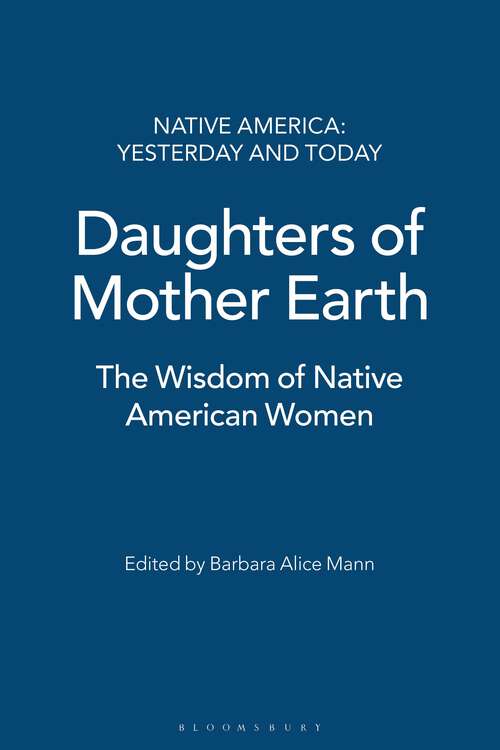 NATIVE AMERICA:
YESTERDAY AND TODAY

Daughters of Mother Earth

The Wisdom of Native American Women

Edited by Barbara Alice Mann

BLOOMSBURY